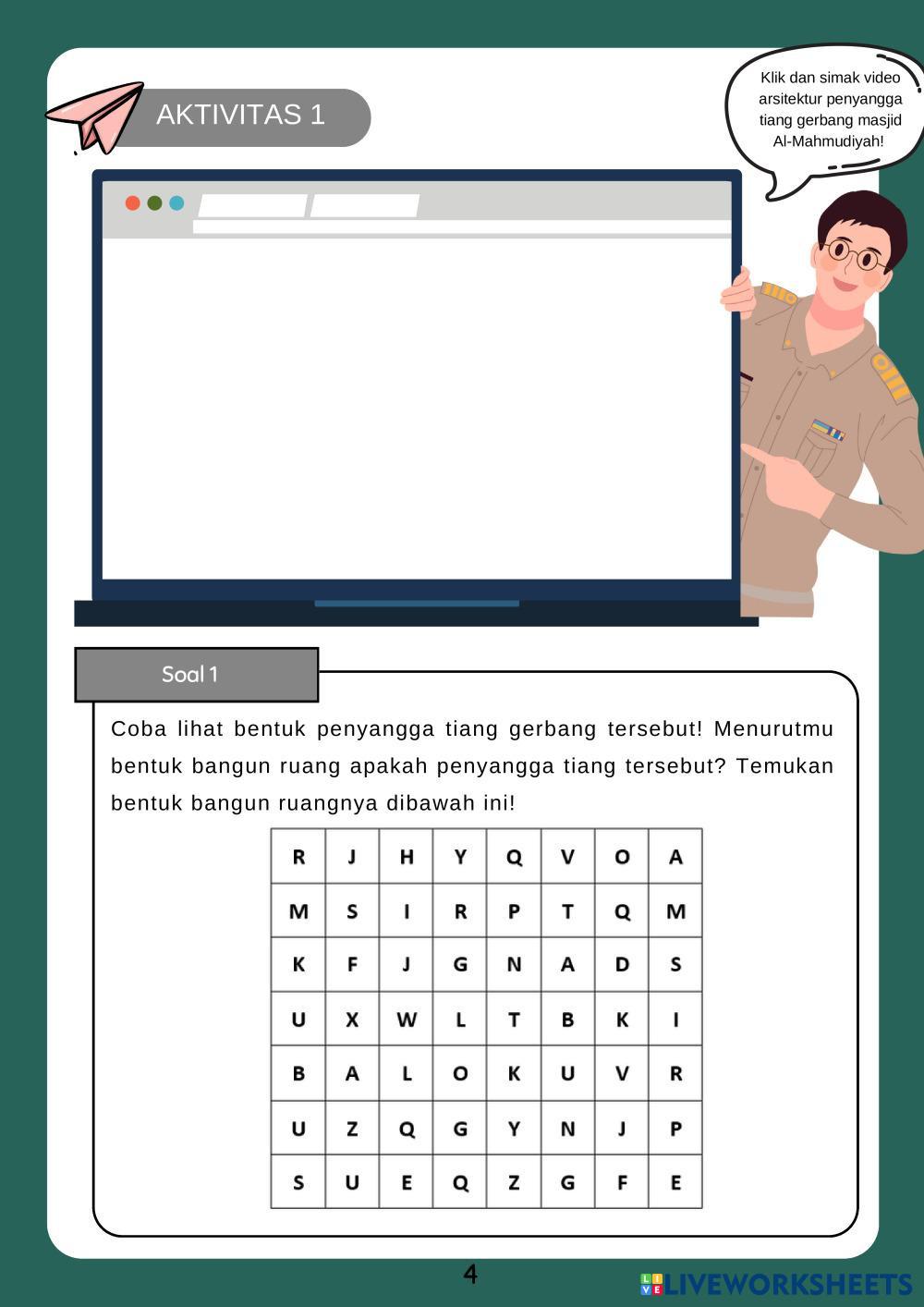 AKTIVITAS 1

Klik dan simak video arsitektur penyangga tiang gerbang masjid Al-Mahmudiyah!

Soal 1

Coba lihat bentuk penyangga tiang gerbang tersebut! Menurutmu bentuk bangun ruang apakah penyangga tiang tersebut? Temukan bentuk bangun ruangnya dibawah ini!

| R | J | H | Y | Q | V | O | A |
|---|---|---|---|---|---|---|---|
| M | S | I | R | P | T | Q | M |
| K | F | J | G | N | A | D | S |
| U | X | W | L | T | B | K | I |
| B | A | L | O | K | U | V | R |
| U | Z | Q | G | Y | N | J | P |
| S | U | E | Q | Z | G | F | E |

4

LIVEWORKSHEETS